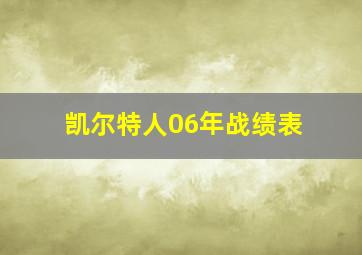 凯尔特人06年战绩表